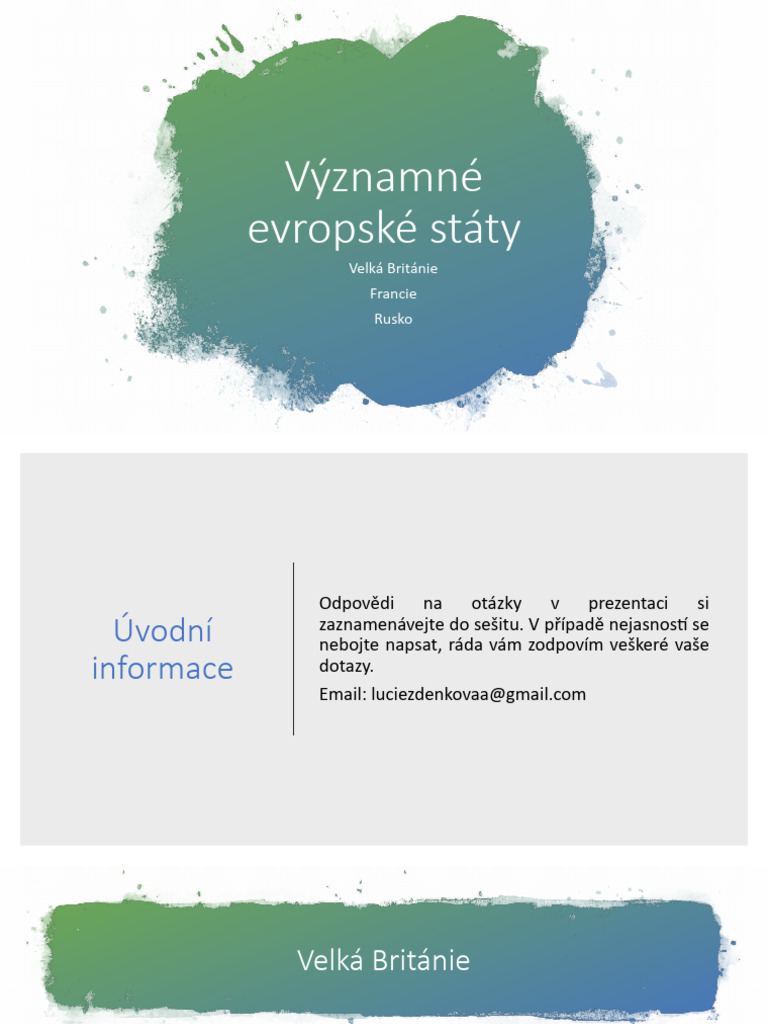 Významné evropské státy

Velká Británie

Francie

Rusko

Úvodní informace

Odpovědi na otázky v prezentaci si zaznamenávejte do sešitu. V případě nejasností se nebojte napsat, ráda vám zodpovím veškeré vaše dotazy.

Email: luciezdenkovaa@gmail.com

Velká Británie